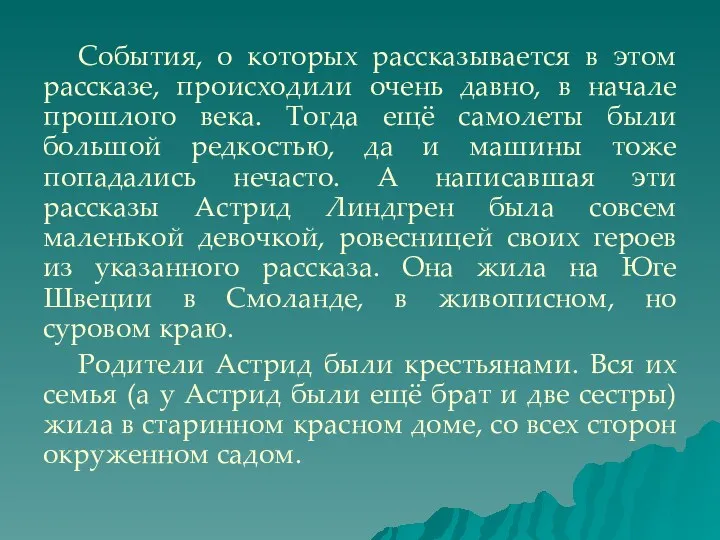 События, о которых рассказывается в этом рассказе, происходили очень давно, в начале прошлого века. Тогда ещё самолеты были большой редкостью, да и машины тоже попадались нечасто. А написавшая эти рассказы Астрид Линдгрен была совсем маленькой девочкой, ровесницей своих героев из указанного рассказа. Она жила на Юге Швеции в Смоланде, в живописном, но суровом краю.

Родители Астрид были крестьянами. Вся их семья (а у Астрид были ещё брат и две сестры) жила в старинном красном доме, со всех сторон окруженном садом.